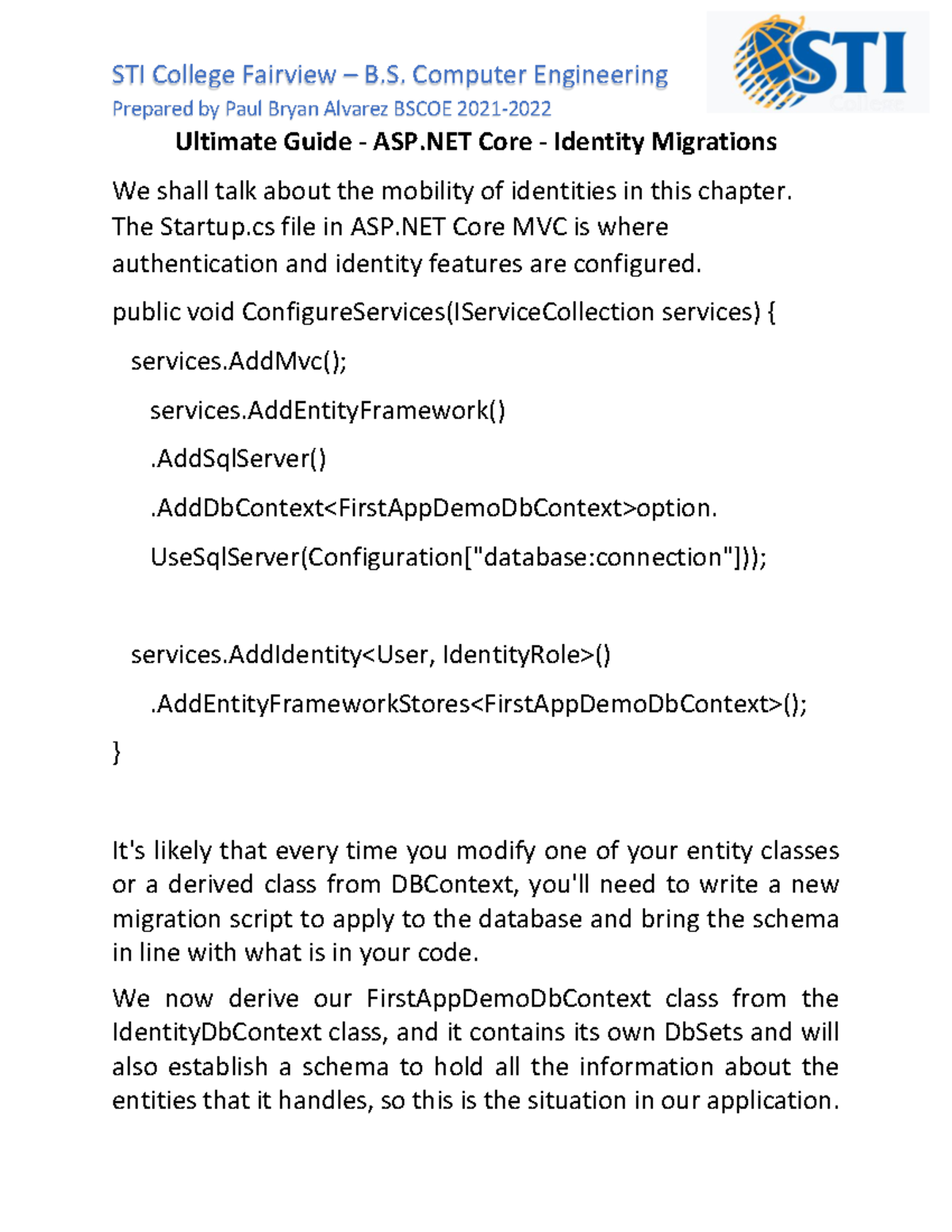 STI College Fairview – B.S. Computer Engineering
Prepared by Paul Bryan Alvarez BSCOE 2021-2022

STI College

Ultimate Guide - ASP.NET Core - Identity Migrations

We shall talk about the mobility of identities in this chapter. The Startup.cs file in ASP.NET Core MVC is where authentication and identity features are configured.

public void ConfigureServices(IServiceCollection services) {

services.AddMvc();

services.AddEntityFramework()

.AddSqlServer()

.AddDbContext<FirstAppDemoDbContext>option.

UseSqlServer(Configuration["database:connection"]));

services.AddIdentity<User, IdentityRole>()

.AddEntityFrameworkStores<FirstAppDemoDbContext>();

}

It's likely that every time you modify one of your entity classes or a derived class from DBContext, you'll need to write a new migration script to apply to the database and bring the schema in line with what is in your code.

We now derive our FirstAppDemoDbContext class from the IdentityDbContext class, and it contains its own DbSets and will also establish a schema to hold all the information about the entities that it handles, so this is the situation in our application.